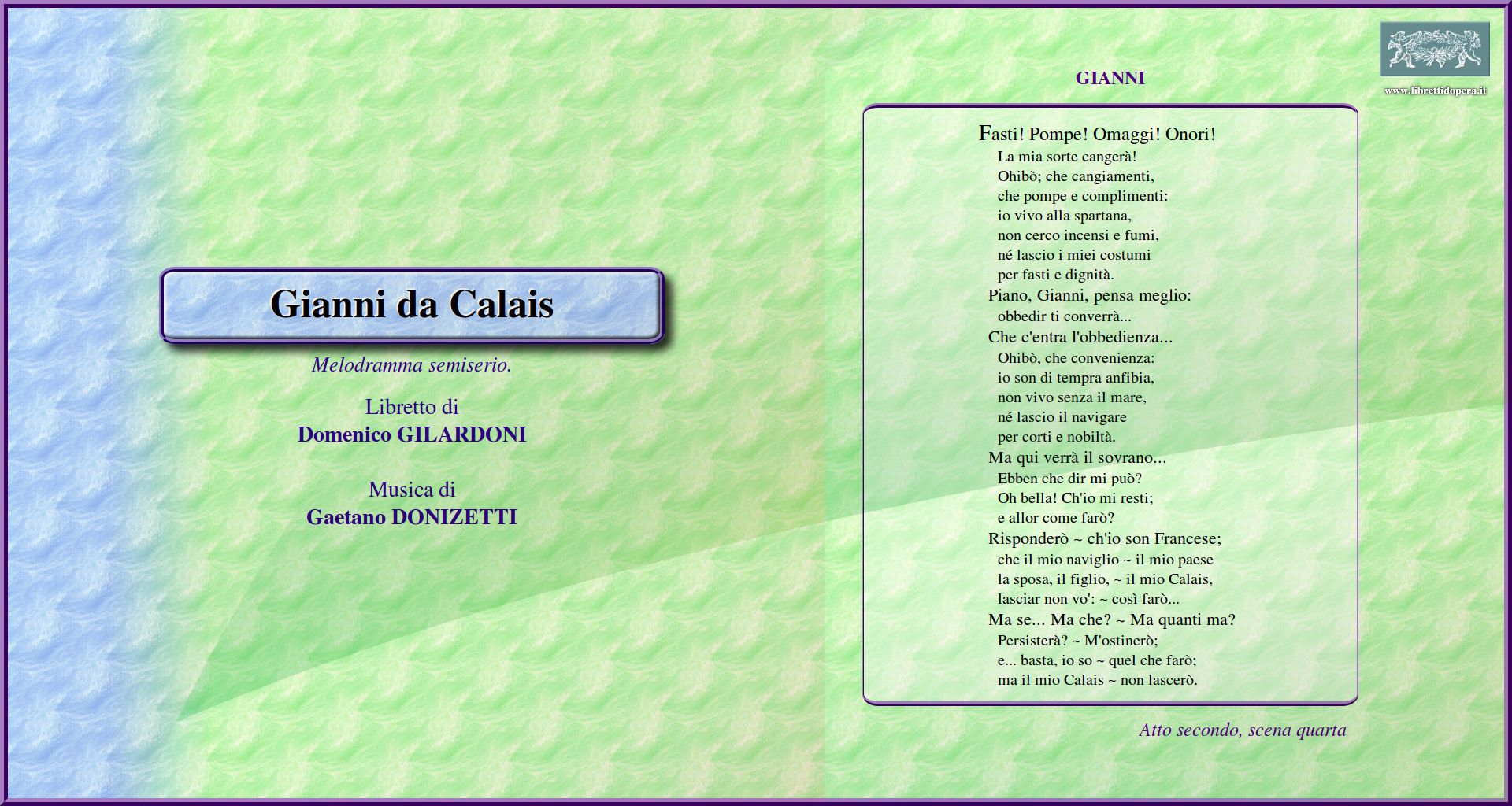 Gianni da Calais

Melodramma semiserio.

Libretto di
Domenico GILARDONI

Musica di
Gaetano DONIZETTI

www.librettidopera.it

GIANNI

Fasti! Pompe! Omaggi! Onori!
La mia sorte cangerà!
Ohibò; che cangiamenti,
che pompe e complimenti:
io vivo alla spartana,
non cerco incensi e fumi,
né lascio i miei costumi
per fasti e dignità.
Piano, Gianni, pensa meglio:
obbedir ti converrà...
Che c'entra l'obbedienza...
Ohibò, che convenienza:
io son di tempra anfibia,
non vivo senza il mare,
né lascio il navigare
per corti e nobiltà.
Ma qui verrà il sovrano...
Ebben che dir mi può?
Oh bella! Ch'io mi resti;
e allor come farò?
Risponderò ~ ch'io son Francese;
che il mio naviglio ~ il mio paese
la sposa, il figlio, ~ il mio Calais,
lasciar non vo': ~ così farò...
Ma se... Ma che? ~ Ma quanti ma?
Persisterà? ~ M'ostinerò;
e... basta, io so ~ quel che farò;
ma il mio Calais ~ non lascerò.

Atto secondo, scena quarta